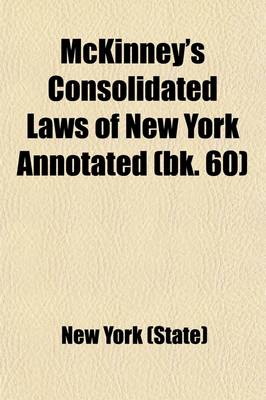 McKinney's Consolidated Laws of New York Annotated (bk. 60)

New York (State)